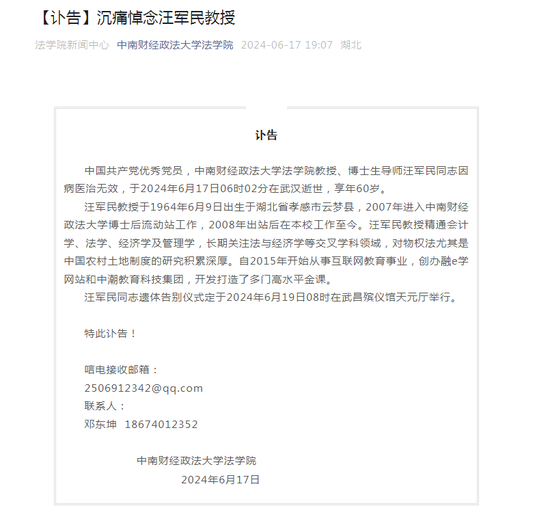 【讣告】沉痛悼念汪军民教授

法学院新闻中心 中南财经政法大学法学院 2024-06-17 19:07 湖北

讣告

中国共产党优秀党员，中南财经政法大学法学院教授、博士生导师汪军民同志因病医治无效，于2024年6月17日06时02分在武汉逝世，享年60岁。

汪军民教授于1964年6月9日出生于湖北省孝感市云梦县，2007年进入中南财经政法大学博士后流动站工作，2008年出站后在本校工作至今。汪军民教授精通会计学、法学、经济学及管理学，长期关注法与经济学等交叉学科领域，对物权法尤其是中国农村土地制度的研究积累深厚。自2015年开始从事互联网教育事业，创办融e学网站和中潮教育科技集团，开发打造了多门高水平金课。

汪军民同志遗体告别仪式定于2024年6月19日08时在武昌殡仪馆天元厅举行。

特此讣告！

唁电接收邮箱：
2506912342@qq.com
联系人：
邓东坤 18674012352

中南财经政法大学法学院
2024年6月17日